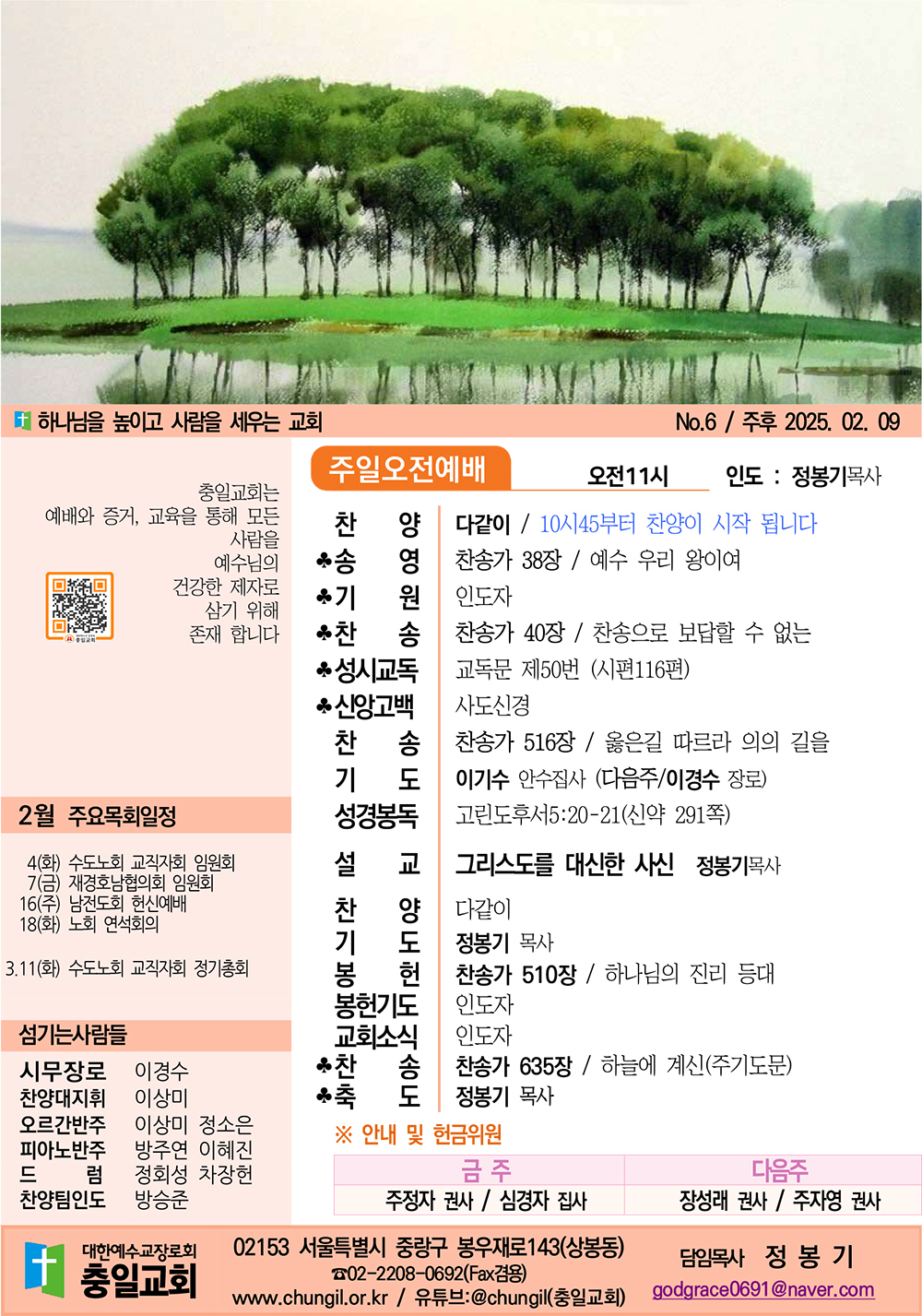 하나님을 높이고 사람을 세우는 교회

No.6 / 주후 2025. 02. 09

충일교회는
예배와 증거, 교육을 통해 모든
사람을
예수님의
건강한 제자로
삼기 위해
존재 합니다

2월 주요목회일정

4(화) 수도노회 교직자회 임원회
7(금) 재경호남협의회 임원회
16(주) 남전도회 헌신예배
18(화) 노회 연석회의

3.11(화) 수도노회 교직자회 정기총회

섬기는사람들

시무장로 이경수
찬양대지휘 이상미
오르간반주 이상미 정소은
피아노반주 방주연 이혜진
드 럼 정회성 차장헌
찬양팀인도 방승준

주일오전예배

오전11시 인도 : 정봉기목사

찬 양 다같이 / 10시45부터 찬양이 시작 됩니다
♣송 영 찬송가 38장 / 예수 우리 왕이여
♣기 원 인도자
♣찬 송 찬송가 40장 / 찬송으로 보답할 수 없는
♣성시교독 교독문 제50번 (시편116편)
♣신앙고백 사도신경
찬 송 찬송가 516장 / 옳은길 따르라 의의 길을
기 도 이기수 안수집사 (다음주/이경수 장로)
성경봉독 고린도후서5:20-21(신약 291쪽)
설 교 그리스도를 대신한 사신 정봉기목사
찬 양 다같이
기 도 정봉기 목사
봉 헌 찬송가 510장 / 하나님의 진리 등대
봉헌기도 인도자
교회소식 인도자
♣찬 송 찬송가 635장 / 하늘에 계신(주기도문)
♣축 도 정봉기 목사

※ 안내 및 헌금위원

| 금 주 | 다음주 |
|---|---|
| 주정자 권사 / 심경자 집사 | 장성래 권사 / 주자영 권사 |

대한예수교장로회
충일교회

02153 서울특별시 중랑구 봉우재로143(상봉동)
☎02-2208-0692(Fax겸용)
www.chungil.or.kr / 유튜브:@chungil(충일교회)

담임목사 정 봉 기
godgrace0691@naver.com